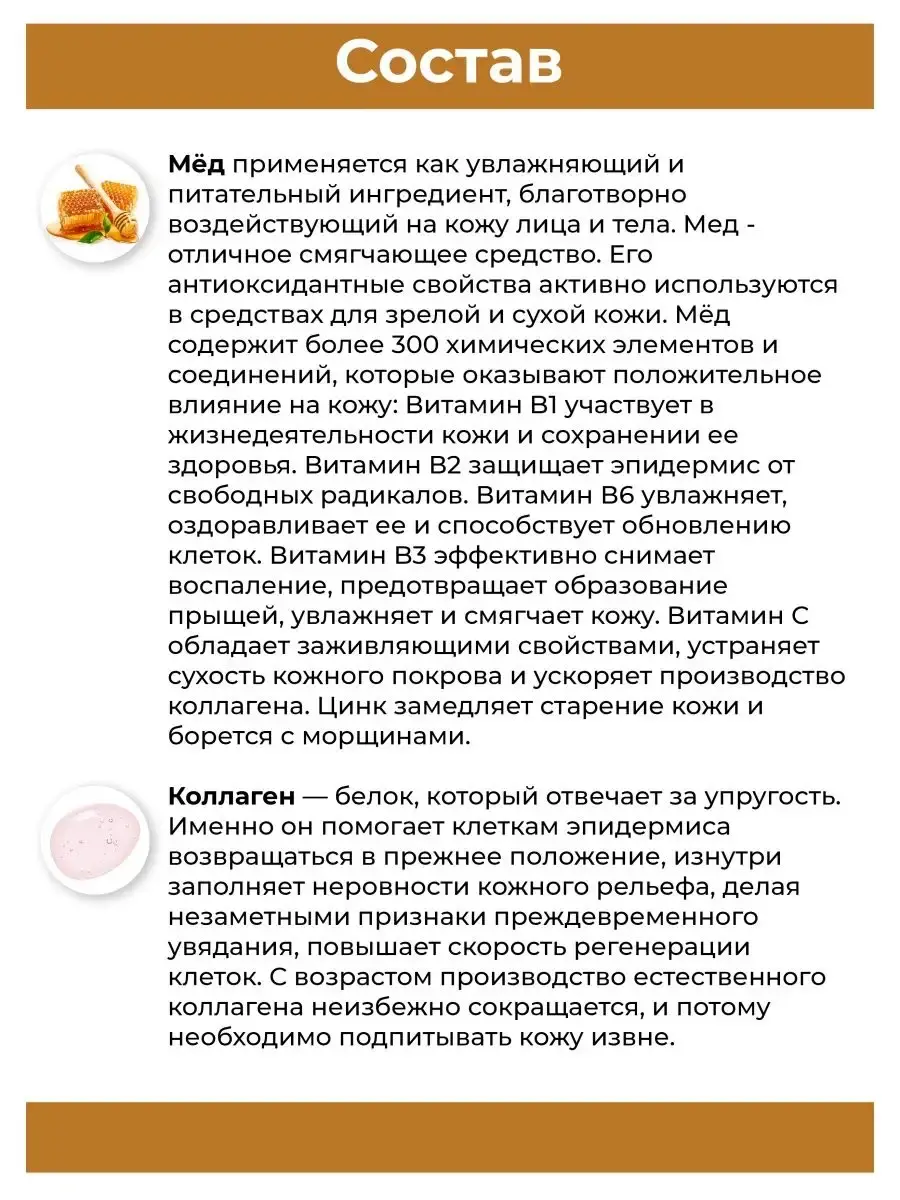 Состав

Мёд применяется как увлажняющий и питательный ингредиент, благотворно воздействующий на кожу лица и тела. Мед - отличное смягчающее средство. Его антиоксидантные свойства активно используются в средствах для зрелой и сухой кожи. Мёд содержит более 300 химических элементов и соединений, которые оказывают положительное влияние на кожу: Витамин В1 участвует в жизнедеятельности кожи и сохранении ее здоровья. Витамин В2 защищает эпидермис от свободных радикалов. Витамин В6 увлажняет, оздоравливает ее и способствует обновлению клеток. Витамин В3 эффективно снимает воспаление, предотвращает образование прыщей, увлажняет и смягчает кожу. Витамин С обладает заживляющими свойствами, устраняет сухость кожного покрова и ускоряет производство коллагена. Цинк замедляет старение кожи и борется с морщинами.

Коллаген — белок, который отвечает за упругость. Именно он помогает клеткам эпидермиса возвращаться в прежнее положение, изнутри заполняет неровности кожного рельефа, делая незаметными признаки преждевременного увядания, повышает скорость регенерации клеток. С возрастом производство естественного коллагена неизбежно сокращается, и потому необходимо подпитывать кожу извне.